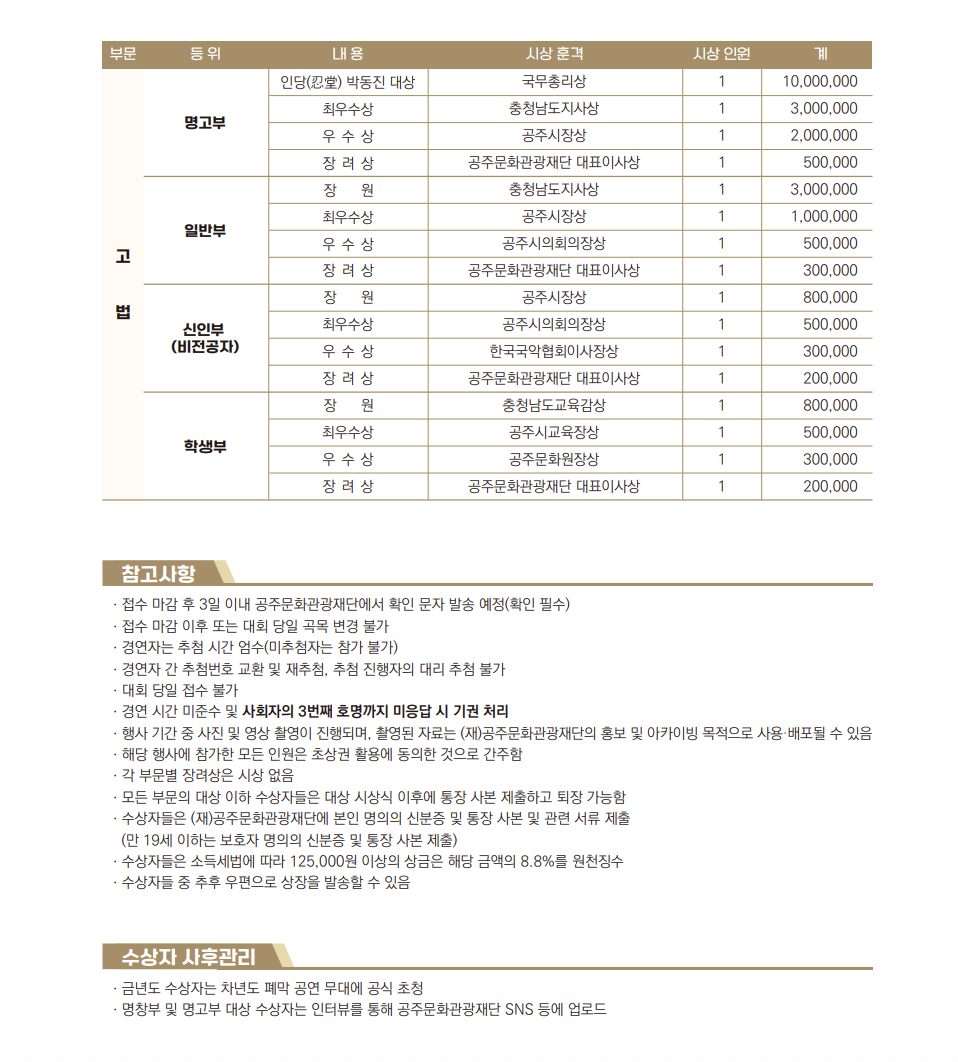 | 부문 | 등 위 | 내 용 | 시상 훈격 | 시상 인원 | 계 |
|---|---|---|---|---|---|
| 고 법 | 명고부 | 인당(忍堂) 박동진 대상 | 국무총리상 | 1 | 10,000,000 |
| | | 최우수상 | 충청남도지사상 | 1 | 3,000,000 |
| | | 우 수 상 | 공주시장상 | 1 | 2,000,000 |
| | | 장 려 상 | 공주문화관광재단 대표이사상 | 1 | 500,000 |
| | 일반부 | 장 원 | 충청남도지사상 | 1 | 3,000,000 |
| | | 최우수상 | 공주시장상 | 1 | 1,000,000 |
| | | 우 수 상 | 공주시의회의장상 | 1 | 500,000 |
| | | 장 려 상 | 공주문화관광재단 대표이사상 | 1 | 300,000 |
| | 신인부 (비전공자) | 장 원 | 공주시장상 | 1 | 800,000 |
| | | 최우수상 | 공주시의회의장상 | 1 | 500,000 |
| | | 우 수 상 | 한국국악협회이사장상 | 1 | 300,000 |
| | | 장 려 상 | 공주문화관광재단 대표이사상 | 1 | 200,000 |
| | 학생부 | 장 원 | 충청남도교육감상 | 1 | 800,000 |
| | | 최우수상 | 공주시교육장상 | 1 | 500,000 |
| | | 우 수 상 | 공주문화원장상 | 1 | 300,000 |
| | | 장 려 상 | 공주문화관광재단 대표이사상 | 1 | 200,000 |

참고사항

· 접수 마감 후 3일 이내 공주문화관광재단에서 확인 문자 발송 예정(확인 필수)
· 접수 마감 이후 또는 대회 당일 곡목 변경 불가
· 경연자는 추첨 시간 엄수(미추첨자는 참가 불가)
· 경연자 간 추첨번호 교환 및 재추첨, 추첨 진행자의 대리 추첨 불가
· 대회 당일 접수 불가
· 경연 시간 미준수 및 사회자의 3번째 호명까지 미응답 시 기권 처리
· 행사 기간 중 사진 및 영상 촬영이 진행되며, 촬영된 자료는 (재)공주문화관광재단의 홍보 및 아카이빙 목적으로 사용·배포될 수 있음
· 해당 행사에 참가한 모든 인원은 초상권 활용에 동의한 것으로 간주함
· 각 부문별 장려상은 시상 없음
· 모든 부문의 대상 이하 수상자들은 대상 시상식 이후에 통장 사본 제출하고 퇴장 가능함
· 수상자들은 (재)공주문화관광재단에 본인 명의의 신분증 및 통장 사본 및 관련 서류 제출
(만 19세 이하는 보호자 명의의 신분증 및 통장 사본 제출)
· 수상자들은 소득세법에 따라 125,000원 이상의 상금은 해당 금액의 8.8%를 원천징수
· 수상자들 중 추후 우편으로 상장을 발송할 수 있음

수상자 사후관리

· 금년도 수상자는 차년도 폐막 공연 무대에 공식 초청
· 명창부 및 명고부 대상 수상자는 인터뷰를 통해 공주문화관광재단 SNS 등에 업로드